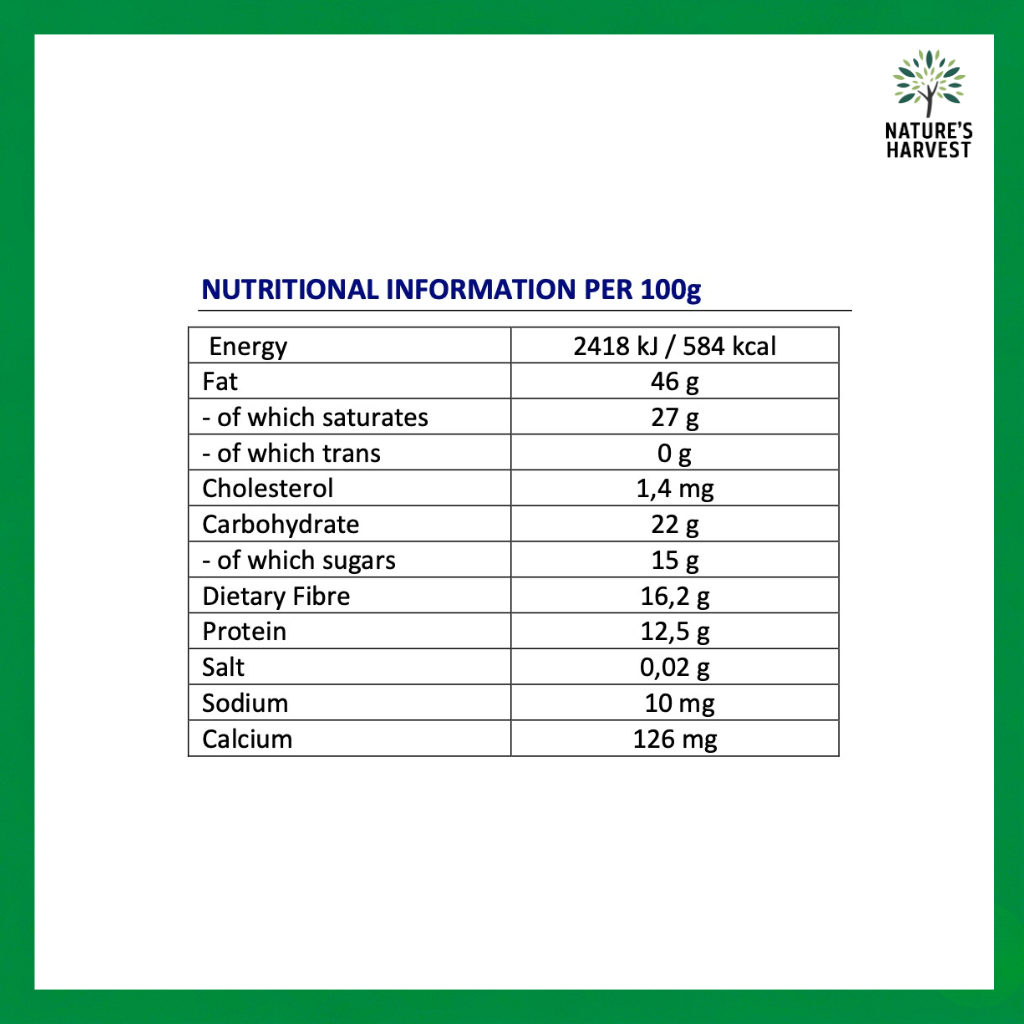 NATURE'S HARVEST

NUTRITIONAL INFORMATION PER 100g

| Energy | 2418 kJ / 584 kcal |
|---|---|
| Fat | 46 g |
| - of which saturates | 27 g |
| - of which trans | 0 g |
| Cholesterol | 1,4 mg |
| Carbohydrate | 22 g |
| - of which sugars | 15 g |
| Dietary Fibre | 16,2 g |
| Protein | 12,5 g |
| Salt | 0,02 g |
| Sodium | 10 mg |
| Calcium | 126 mg |